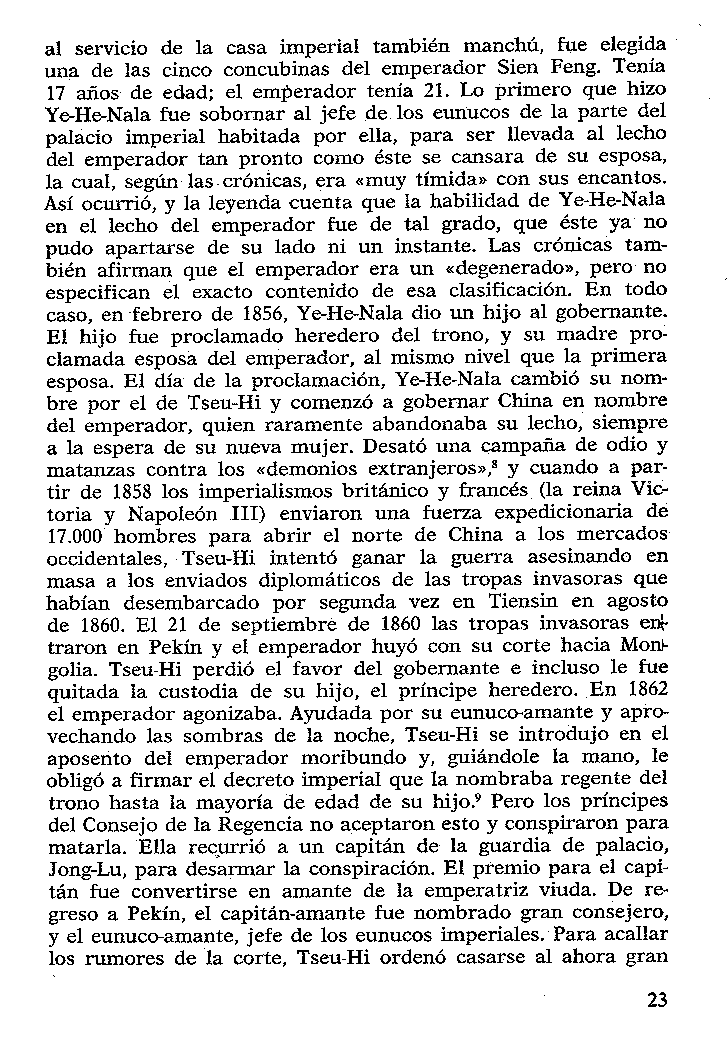 al servicio de la casa imperial también manchú, fue elegida una de las cinco concubinas del emperador Sien Feng. Tenía 17 años de edad; el emperador tenía 21. Lo primero que hizo Ye-He-Nala fue sobornar al jefe de los eunucos de la parte del palacio imperial habitada por ella, para ser llevada al lecho del emperador tan pronto como éste se cansara de su esposa, la cual, según las crónicas, era «muy tímida» con sus encantos. Así ocurrió, y la leyenda cuenta que la habilidad de Ye-He-Nala en el lecho del emperador fue de tal grado, que éste ya no pudo apartarse de su lado ni un instante. Las crónicas también afirman que el emperador era un «degenerado», pero no especifican el exacto contenido de esa clasificación. En todo caso, en febrero de 1856, Ye-He-Nala dio un hijo al gobernante. El hijo fue proclamado heredero del trono, y su madre proclamada esposa del emperador, al mismo nivel que la primera esposa. El día de la proclamación, Ye-He-Nala cambió su nombre por el de Tseu-Hi y comenzó a gobernar China en nombre del emperador, quien raramente abandonaba su lecho, siempre a la espera de su nueva mujer. Desató una campaña de odio y matanzas contra los «demonios extranjeros»,$^8$ y cuando a partir de 1858 los imperialismos británico y francés (la reina Victoria y Napoleón III) enviaron una fuerza expedicionaria de 17.000 hombres para abrir el norte de China a los mercados occidentales, Tseu-Hi intentó ganar la guerra asesinando en masa a los enviados diplomáticos de las tropas invasoras que habían desembarcado por segunda vez en Tiensin en agosto de 1860. El 21 de septiembre de 1860 las tropas invasoras entraron en Pekín y el emperador huyó con su corte hacia Mongolia. Tseu-Hi perdió el favor del gobernante e incluso le fue quitada la custodia de su hijo, el príncipe heredero. En 1862 el emperador agonizaba. Ayudada por su eunuco-amante y aprovechando las sombras de la noche, Tseu-Hi se introdujo en el aposento del emperador moribundo y, guiándole la mano, le obligó a firmar el decreto imperial que la nombraba regente del trono hasta la mayoría de edad de su hijo.$^9$ Pero los príncipes del Consejo de la Regencia no aceptaron esto y conspiraron para matarla. Ella recurrió a un capitán de la guardia de palacio, Jong-Lu, para desarmar la conspiración. El premio para el capitán fue convertirse en amante de la emperatriz viuda. De regreso a Pekín, el capitán-amante fue nombrado gran consejero, y el eunuco-amante, jefe de los eunucos imperiales. Para acallar los rumores de la corte, Tseu-Hi ordenó casarse al ahora gran

23